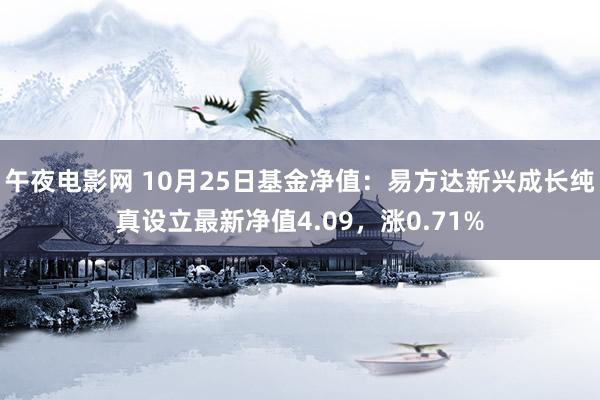 午夜电影网 10月25日基金净值：易方达新兴成长纯真设立最新净值4.09，涨0.71%